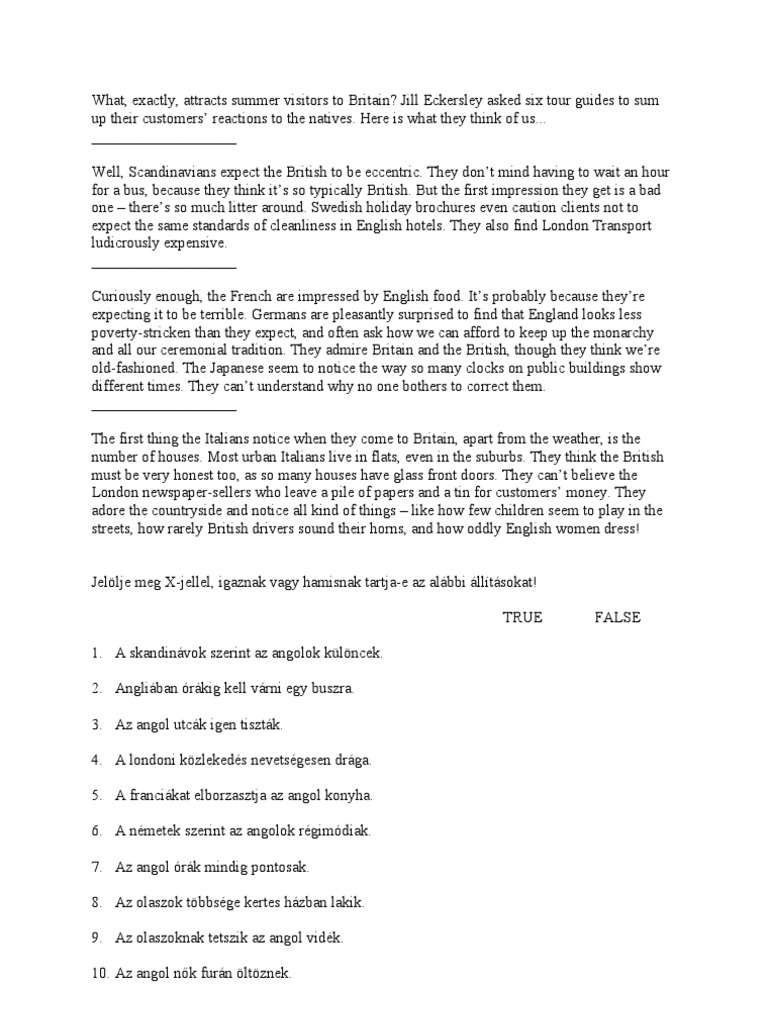 What, exactly, attracts summer visitors to Britain? Jill Eckersley asked six tour guides to sum up their customers' reactions to the natives. Here is what they think of us...

____________________

Well, Scandinavians expect the British to be eccentric. They don't mind having to wait an hour for a bus, because they think it's so typically British. But the first impression they get is a bad one – there's so much litter around. Swedish holiday brochures even caution clients not to expect the same standards of cleanliness in English hotels. They also find London Transport ludicrously expensive.

____________________

Curiously enough, the French are impressed by English food. It's probably because they're expecting it to be terrible. Germans are pleasantly surprised to find that England looks less poverty-stricken than they expect, and often ask how we can afford to keep up the monarchy and all our ceremonial tradition. They admire Britain and the British, though they think we're old-fashioned. The Japanese seem to notice the way so many clocks on public buildings show different times. They can't understand why no one bothers to correct them.

____________________

The first thing the Italians notice when they come to Britain, apart from the weather, is the number of houses. Most urban Italians live in flats, even in the suburbs. They think the British must be very honest too, as so many houses have glass front doors. They can't believe the London newspaper-sellers who leave a pile of papers and a tin for customers' money. They adore the countryside and notice all kind of things – like how few children seem to play in the streets, how rarely British drivers sound their horns, and how oddly English women dress!

Jelölje meg X-jellel, igaznak vagy hamisnak tartja-e az alábbi állításokat!

TRUE FALSE

1. A skandinávok szerint az angolok különcek.

2. Angliában órákig kell várni egy buszra.

3. Az angol utcák igen tiszták.

4. A londoni közlekedés nevetségesen drága.

5. A franciákat elborzasztja az angol konyha.

6. A németek szerint az angolok régimódiak.

7. Az angol órák mindig pontosak.

8. Az olaszok többsége kertes házban lakik.

9. Az olaszoknak tetszik az angol vidék.

10. Az angol nők furán öltöznek.